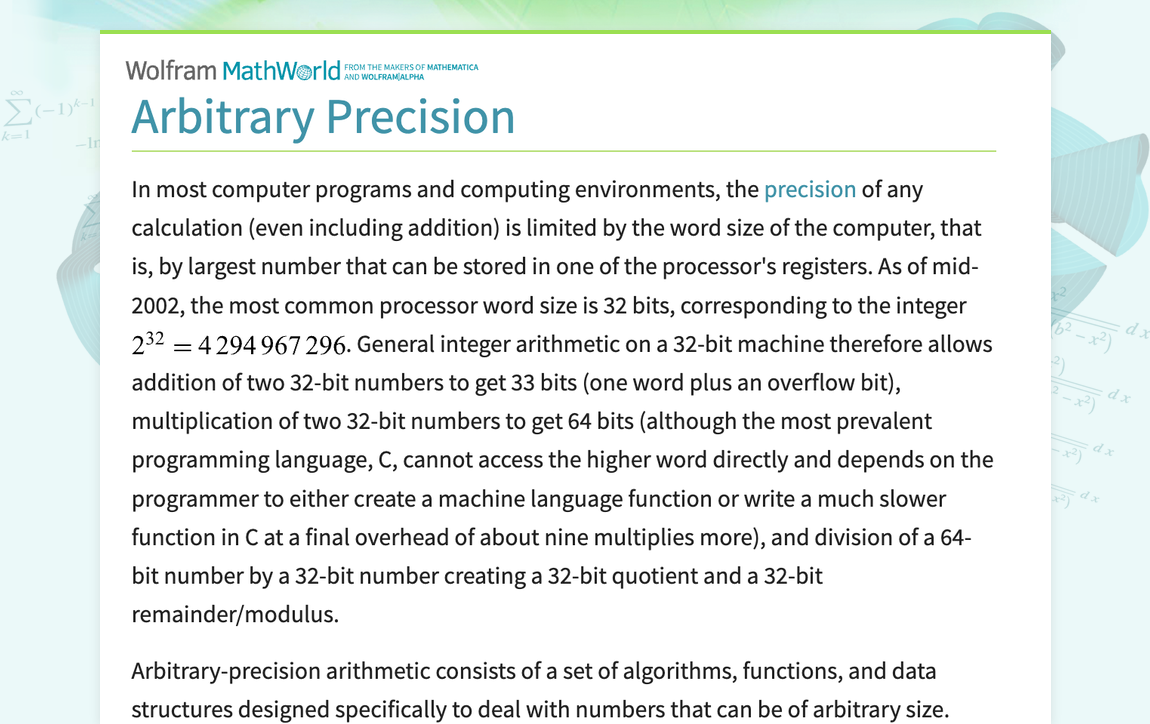 Wolfram MathWorld FROM THE MAKERS OF MATHEMATICA AND WOLFRAM|ALPHA

Arbitrary Precision

In most computer programs and computing environments, the precision of any calculation (even including addition) is limited by the word size of the computer, that is, by largest number that can be stored in one of the processor's registers. As of mid-2002, the most common processor word size is 32 bits, corresponding to the integer $2^{32} = 4\,294\,967\,296$. General integer arithmetic on a 32-bit machine therefore allows addition of two 32-bit numbers to get 33 bits (one word plus an overflow bit), multiplication of two 32-bit numbers to get 64 bits (although the most prevalent programming language, C, cannot access the higher word directly and depends on the programmer to either create a machine language function or write a much slower function in C at a final overhead of about nine multiplies more), and division of a 64-bit number by a 32-bit number creating a 32-bit quotient and a 32-bit remainder/modulus.

Arbitrary-precision arithmetic consists of a set of algorithms, functions, and data structures designed specifically to deal with numbers that can be of arbitrary size.